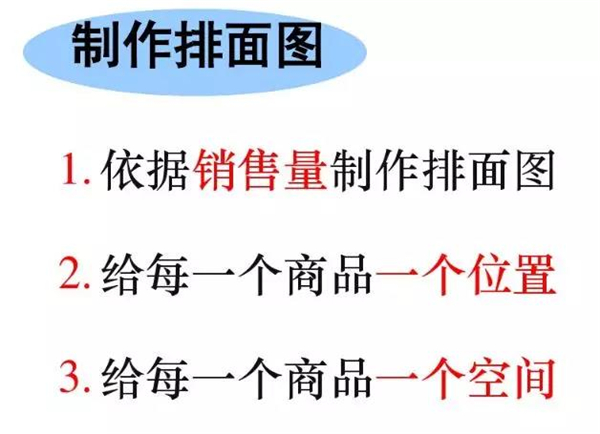 制作排面图

1.依据销售量制作排面图

2.给每一个商品一个位置

3.给每一个商品一个空间